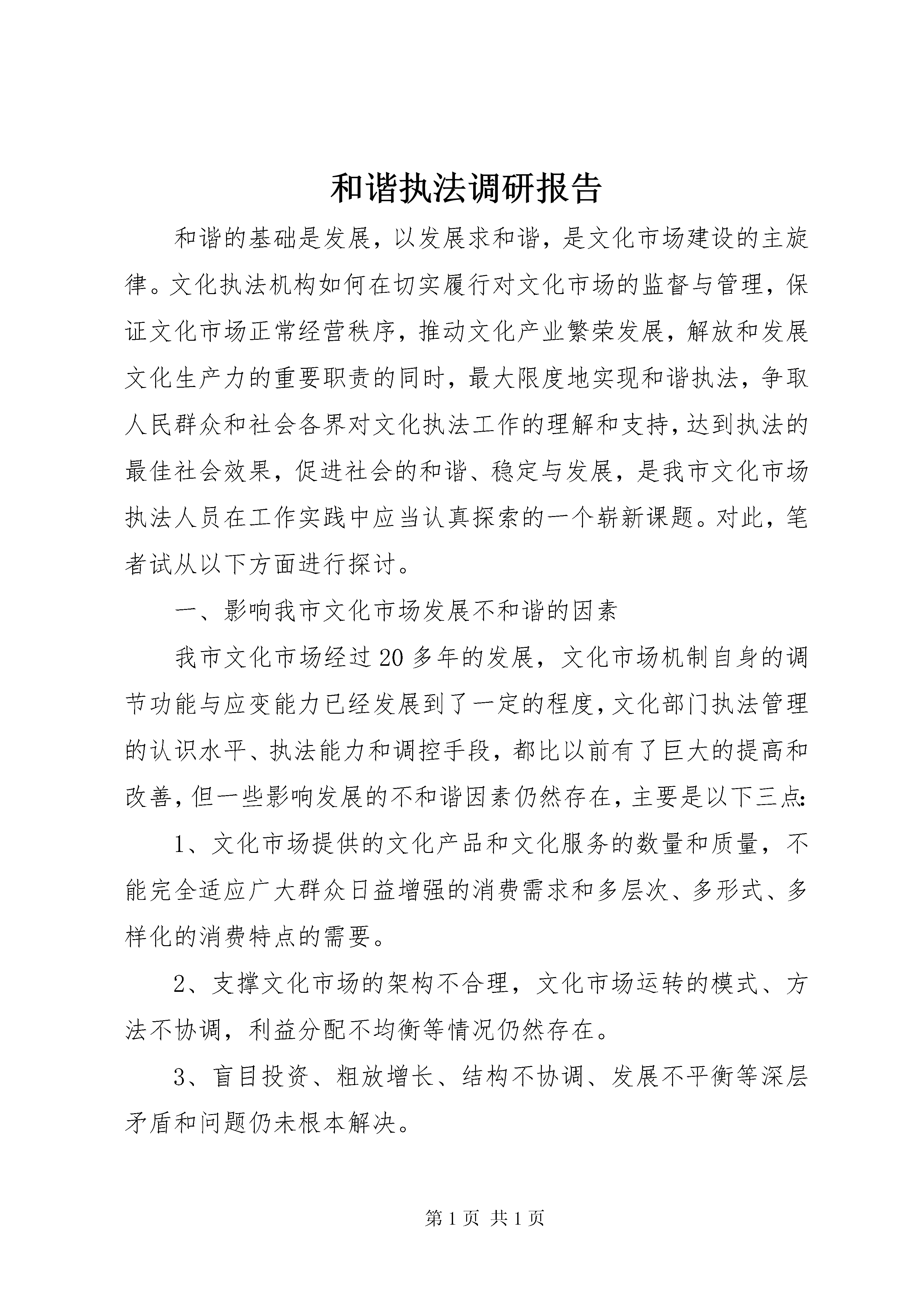 和谐执法调研报告

和谐的基础是发展，以发展求和谐，是文化市场建设的主旋律。文化执法机构如何在切实履行对文化市场的监督与管理，保证文化市场正常经营秩序，推动文化产业繁荣发展，解放和发展文化生产力的重要职责的同时，最大限度地实现和谐执法，争取人民群众和社会各界对文化执法工作的理解和支持，达到执法的最佳社会效果，促进社会的和谐、稳定与发展，是我市文化市场执法人员在工作实践中应当认真探索的一个崭新课题。对此，笔者试从以下方面进行探讨。

一、影响我市文化市场发展不和谐的因素

我市文化市场经过20多年的发展，文化市场机制自身的调节功能与应变能力已经发展到了一定的程度，文化部门执法管理的认识水平、执法能力和调控手段，都比以前有了巨大的提高和改善，但一些影响发展的不和谐因素仍然存在，主要是以下三点:

1、文化市场提供的文化产品和文化服务的数量和质量，不能完全适应广大群众日益增强的消费需求和多层次、多形式、多样化的消费特点的需要。

2、支撑文化市场的架构不合理，文化市场运转的模式、方法不协调，利益分配不均衡等情况仍然存在。

3、盲目投资、粗放增长、结构不协调、发展不平衡等深层矛盾和问题仍未根本解决。

第1页 共1页